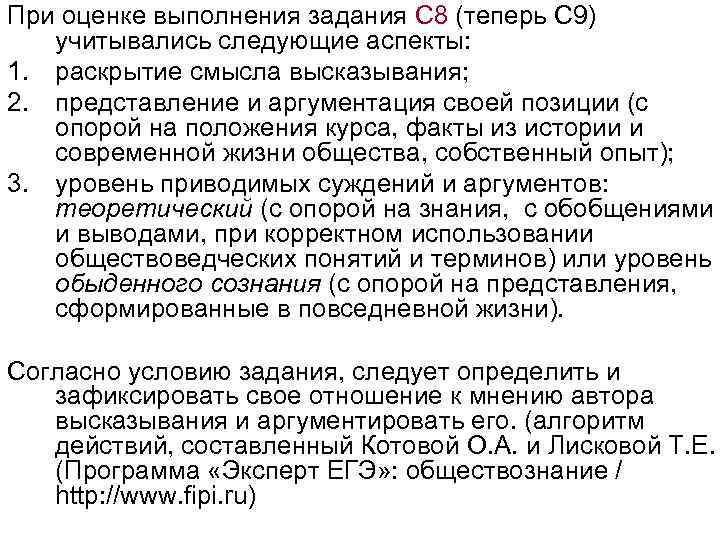 При оценке выполнения задания С8 (теперь С9) учитывались следующие аспекты:

1. раскрытие смысла высказывания;
2. представление и аргументация своей позиции (с опорой на положения курса, факты из истории и современной жизни общества, собственный опыт);
3. уровень приводимых суждений и аргументов: теоретический (с опорой на знания, с обобщениями и выводами, при корректном использовании обществоведческих понятий и терминов) или уровень обыденного сознания (с опорой на представления, сформированные в повседневной жизни).

Согласно условию задания, следует определить и зафиксировать свое отношение к мнению автора высказывания и аргументировать его. (алгоритм действий, составленный Котовой О.А. и Лисковой Т.Е. (Программа «Эксперт ЕГЭ»: обществознание / http://www.fipi.ru)